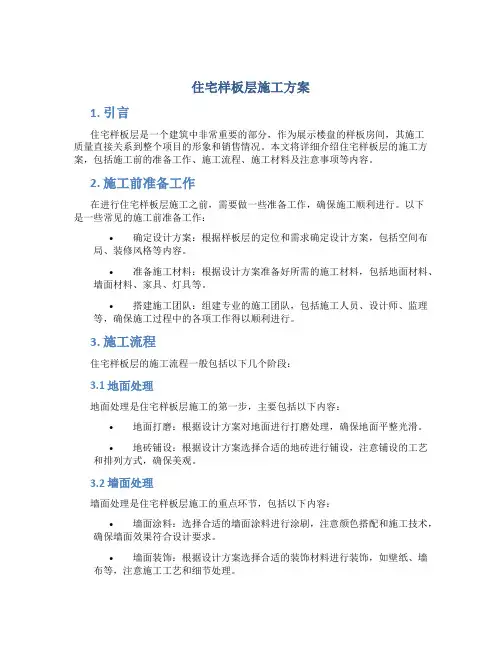 住宅样板层施工方案

1. 引言

住宅样板层是一个建筑中非常重要的部分，作为展示楼盘的样板房间，其施工质量直接关系到整个项目的形象和销售情况。本文将详细介绍住宅样板层的施工方案，包括施工前的准备工作、施工流程、施工材料及注意事项等内容。

2. 施工前准备工作

在进行住宅样板层施工之前，需要做一些准备工作，确保施工顺利进行。以下是一些常见的施工前准备工作：

• 确定设计方案：根据样板层的定位和需求确定设计方案，包括空间布局、装修风格等内容。

• 准备施工材料：根据设计方案准备好所需的施工材料，包括地面材料、墙面材料、家具、灯具等。

• 搭建施工团队：组建专业的施工团队，包括施工人员、设计师、监理等，确保施工过程中的各项工作得以顺利进行。

3. 施工流程

住宅样板层的施工流程一般包括以下几个阶段：

3.1 地面处理

地面处理是住宅样板层施工的第一步，主要包括以下内容：

• 地面打磨：根据设计方案对地面进行打磨处理，确保地面平整光滑。

• 地砖铺设：根据设计方案选择合适的地砖进行铺设，注意铺设的工艺和排列方式，确保美观。

3.2 墙面处理

墙面处理是住宅样板层施工的重点环节，包括以下内容：

• 墙面涂料：选择合适的墙面涂料进行涂刷，注意颜色搭配和施工技术，确保墙面效果符合设计要求。

• 墙面装饰：根据设计方案选择合适的装饰材料进行装饰，如壁纸、墙布等，注意施工工艺和细节处理。